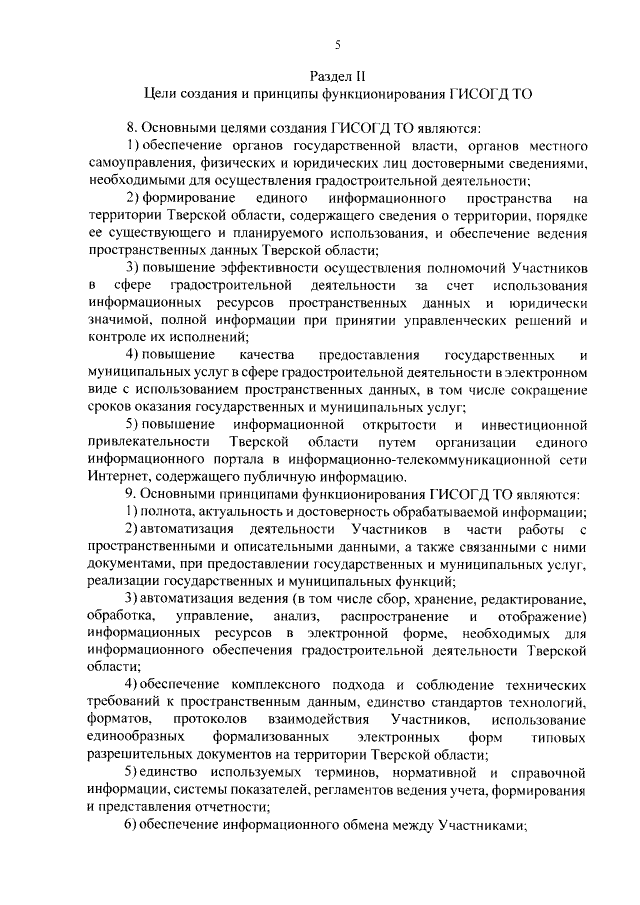 5

Раздел II
Цели создания и принципы функционирования ГИСОГД ТО

8. Основными целями создания ГИСОГД ТО являются:

1) обеспечение органов государственной власти, органов местного самоуправления, физических и юридических лиц достоверными сведениями, необходимыми для осуществления градостроительной деятельности;

2) формирование единого информационного пространства на территории Тверской области, содержащего сведения о территории, порядке ее существующего и планируемого использования, и обеспечение ведения пространственных данных Тверской области;

3) повышение эффективности осуществления полномочий Участников в сфере градостроительной деятельности за счет использования информационных ресурсов пространственных данных и юридически значимой, полной информации при принятии управленческих решений и контроле их исполнений;

4) повышение качества предоставления государственных и муниципальных услуг в сфере градостроительной деятельности в электронном виде с использованием пространственных данных, в том числе сокращение сроков оказания государственных и муниципальных услуг;

5) повышение информационной открытости и инвестиционной привлекательности Тверской области путем организации единого информационного портала в информационно-телекоммуникационной сети Интернет, содержащего публичную информацию.

9. Основными принципами функционирования ГИСОГД ТО являются:

1) полнота, актуальность и достоверность обрабатываемой информации;

2) автоматизация деятельности Участников в части работы с пространственными и описательными данными, а также связанными с ними документами, при предоставлении государственных и муниципальных услуг, реализации государственных и муниципальных функций;

3) автоматизация ведения (в том числе сбор, хранение, редактирование, обработка, управление, анализ, распространение и отображение) информационных ресурсов в электронной форме, необходимых для информационного обеспечения градостроительной деятельности Тверской области;

4) обеспечение комплексного подхода и соблюдение технических требований к пространственным данным, единство стандартов технологий, форматов, протоколов взаимодействия Участников, использование единообразных формализованных электронных форм типовых разрешительных документов на территории Тверской области;

5) единство используемых терминов, нормативной и справочной информации, системы показателей, регламентов ведения учета, формирования и представления отчетности;

6) обеспечение информационного обмена между Участниками;